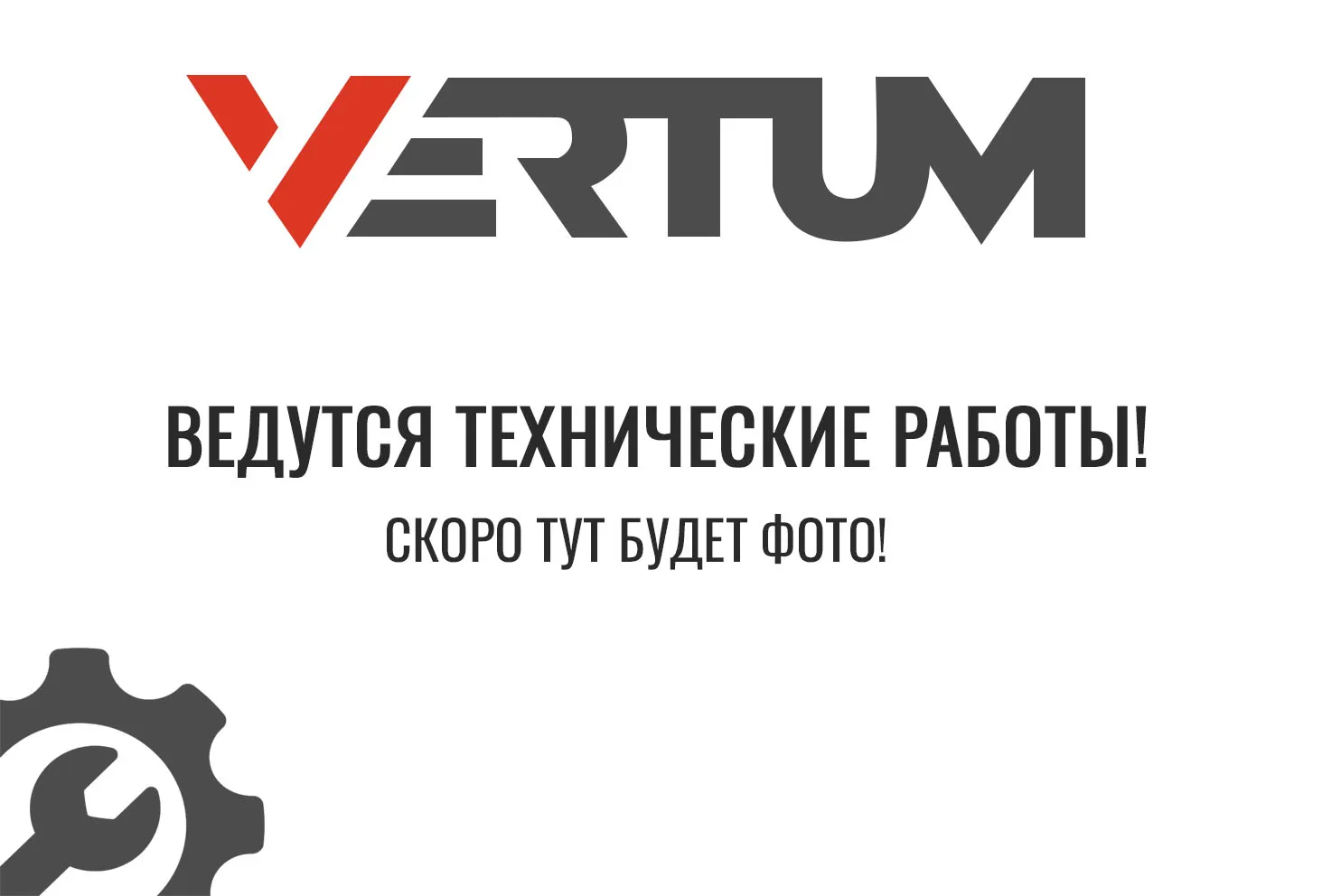 VERTUM

ВЕДУТСЯ ТЕХНИЧЕСКИЕ РАБОТЫ!

СКОРО ТУТ БУДЕТ ФОТО!